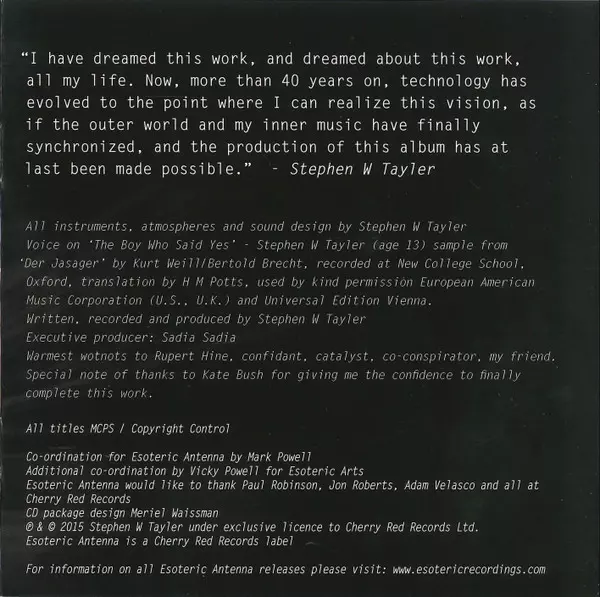 "I have dreamed this work, and dreamed about this work, all my life. Now, more than 40 years on, technology has evolved to the point where I can realize this vision, as if the outer world and my inner music have finally synchronized, and the production of this album has at last been made possible." - Stephen W Tayler

All instruments, atmospheres and sound design by Stephen W Tayler
Voice on 'The Boy Who Said Yes' - Stephen W Tayler (age 13) sample from 'Der Jasager' by Kurt Weill/Bertold Brecht, recorded at New College School, Oxford, translation by H M Potts, used by kind permission European American Music Corporation (U.S., U.K.) and Universal Edition Vienna.
Written, recorded and produced by Stephen W Tayler
Executive producer: Sadia Sadia
Warmest wotnots to Rupert Hine, confidant, catalyst, co-conspirator, my friend.
Special note of thanks to Kate Bush for giving me the confidence to finally complete this work.

All titles MCPS / Copyright Control

Co-ordination for Esoteric Antenna by Mark Powell
Additional co-ordination by Vicky Powell for Esoteric Arts
Esoteric Antenna would like to thank Paul Robinson, Jon Roberts, Adam Velasco and all at Cherry Red Records
CD package design Meriel Waissman
℗ & © 2015 Stephen W Tayler under exclusive licence to Cherry Red Records Ltd.
Esoteric Antenna is a Cherry Red Records label

For information on all Esoteric Antenna releases please visit: www.esotericrecordings.com